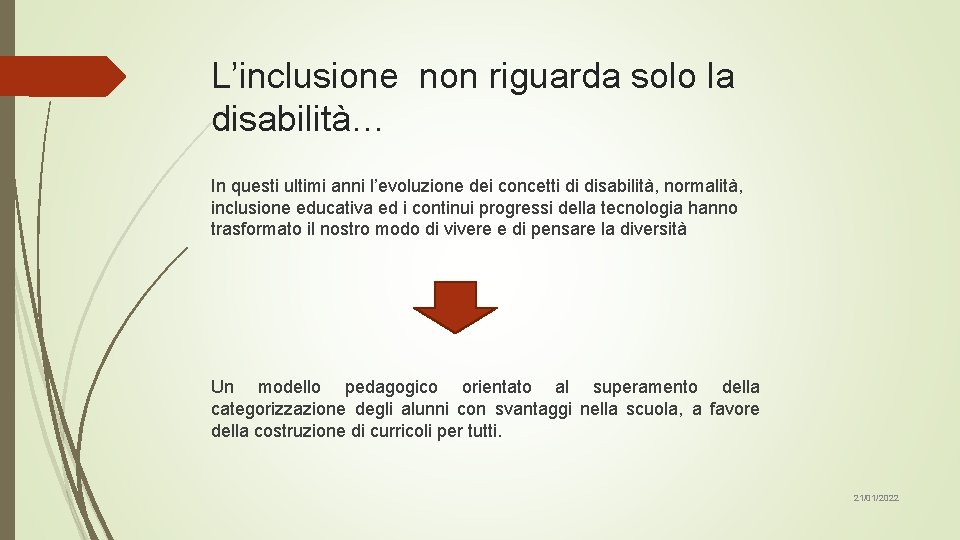 L’inclusione non riguarda solo la disabilità…

In questi ultimi anni l’evoluzione dei concetti di disabilità, normalità, inclusione educativa ed i continui progressi della tecnologia hanno trasformato il nostro modo di vivere e di pensare la diversità

Un modello pedagogico orientato al superamento della categorizzazione degli alunni con svantaggi nella scuola, a favore della costruzione di curricoli per tutti.

21/01/2022